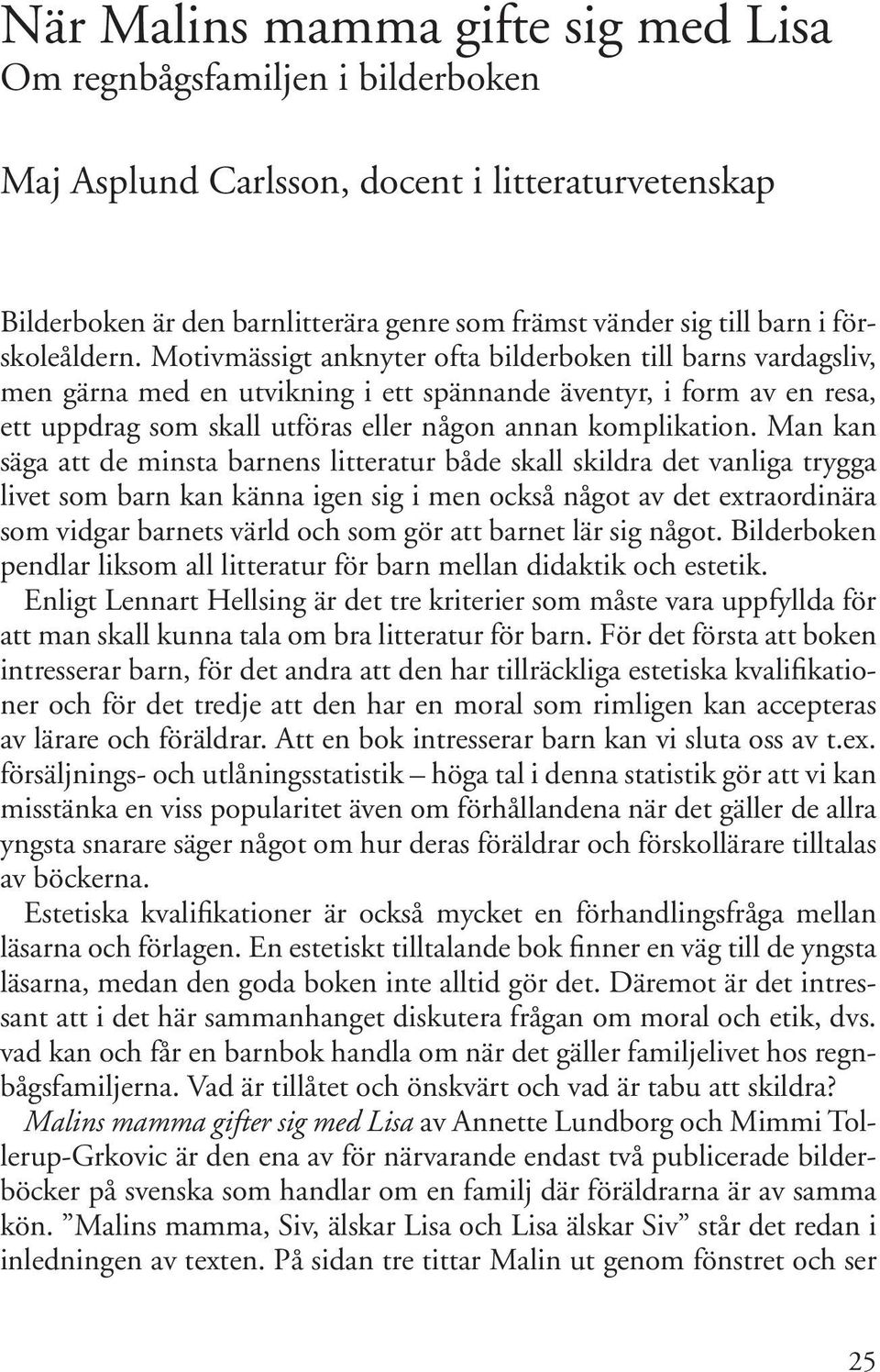 När Malins mamma gifte sig med Lisa
Om regnbågsfamiljen i bilderboken

Maj Asplund Carlsson, docent i litteraturvetenskap

Bilderboken är den barnlitterära genre som främst vänder sig till barn i förskoleåldern. Motivmässigt anknyter ofta bilderboken till barns vardagsliv, men gärna med en utvikning i ett spännande äventyr, i form av en resa, ett uppdrag som skall utföras eller någon annan komplikation. Man kan säga att de minsta barnens litteratur både skall skildra det vanliga trygga livet som barn kan känna igen sig i men också något av det extraordinära som vidgar barnets värld och som gör att barnet lär sig något. Bilderboken pendlar liksom all litteratur för barn mellan didaktik och estetik.

Enligt Lennart Hellsing är det tre kriterier som måste vara uppfyllda för att man skall kunna tala om bra litteratur för barn. För det första att boken intresserar barn, för det andra att den har tillräckliga estetiska kvalifikationer och för det tredje att den har en moral som rimligen kan accepteras av lärare och föräldrar. Att en bok intresserar barn kan vi sluta oss av t.ex. försäljnings- och utlåningsstatistik – höga tal i denna statistik gör att vi kan misstänka en viss popularitet även om förhållandena när det gäller de allra yngsta snarare säger något om hur deras föräldrar och förskollärare tilltalas av böckerna.

Estetiska kvalifikationer är också mycket en förhandlingsfråga mellan läsarna och förlagen. En estetiskt tilltalande bok finner en väg till de yngsta läsarna, medan den goda boken inte alltid gör det. Däremot är det intressant att i det här sammanhanget diskutera frågan om moral och etik, dvs. vad kan och får en barnbok handla om när det gäller familjelivet hos regnbågsfamiljerna. Vad är tillåtet och önskvärt och vad är tabu att skildra?

Malins mamma gifter sig med Lisa av Annette Lundborg och Mimmi Tollerup-Grkovic är den ena av för närvarande endast två publicerade bilderböcker på svenska som handlar om en familj där föräldrarna är av samma kön. ”Malins mamma, Siv, älskar Lisa och Lisa älskar Siv” står det redan i inledningen av texten. På sidan tre tittar Malin ut genom fönstret och ser

25